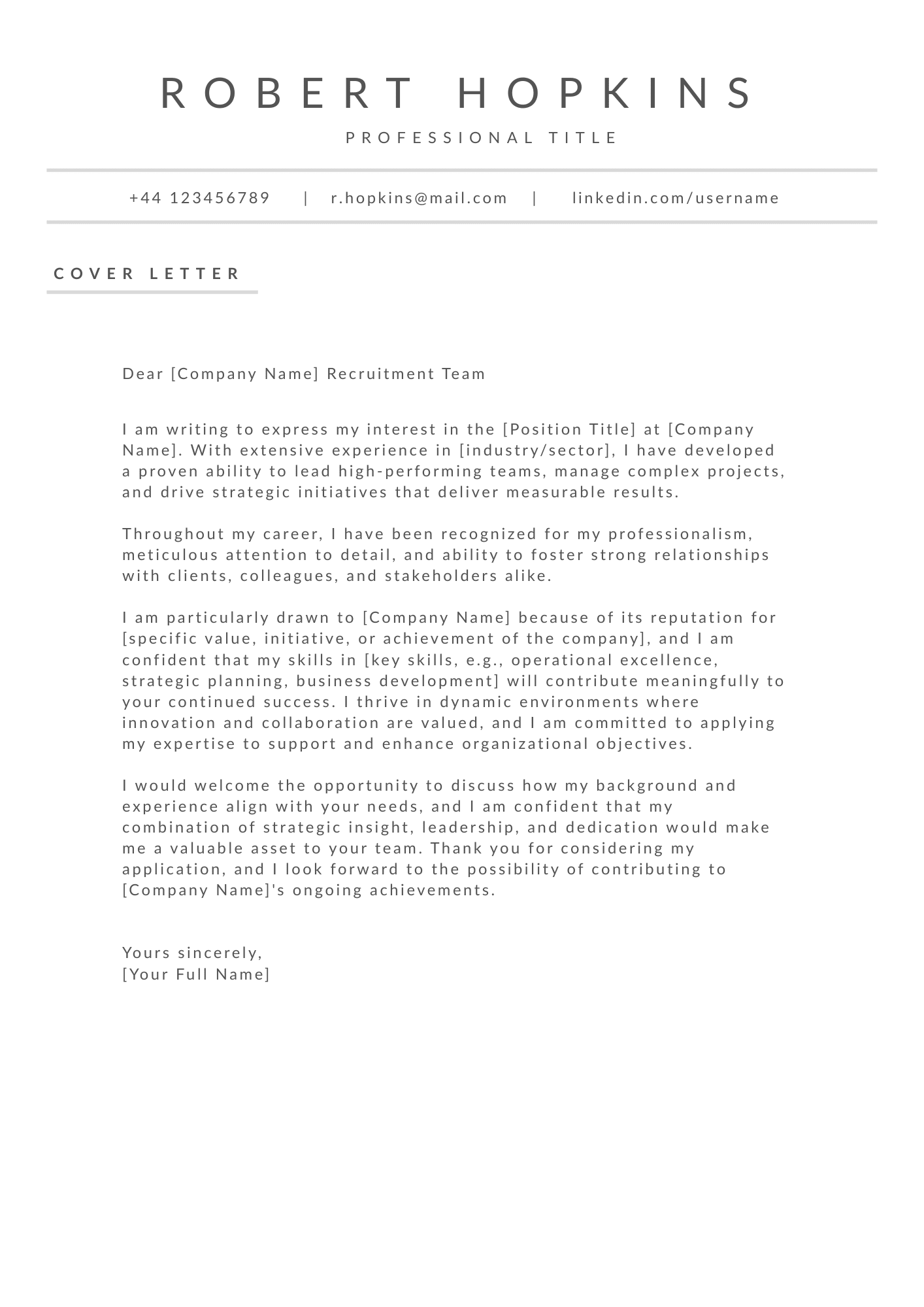 ROBERT HOPKINS

PROFESSIONAL TITLE

+44 123456789 | r.hopkins@mail.com | linkedin.com/username

COVER LETTER

Dear [Company Name] Recruitment Team

I am writing to express my interest in the [Position Title] at [Company Name]. With extensive experience in [industry/sector], I have developed a proven ability to lead high-performing teams, manage complex projects, and drive strategic initiatives that deliver measurable results.

Throughout my career, I have been recognized for my professionalism, meticulous attention to detail, and ability to foster strong relationships with clients, colleagues, and stakeholders alike.

I am particularly drawn to [Company Name] because of its reputation for [specific value, initiative, or achievement of the company], and I am confident that my skills in [key skills, e.g., operational excellence, strategic planning, business development] will contribute meaningfully to your continued success. I thrive in dynamic environments where innovation and collaboration are valued, and I am committed to applying my expertise to support and enhance organizational objectives.

I would welcome the opportunity to discuss how my background and experience align with your needs, and I am confident that my combination of strategic insight, leadership, and dedication would make me a valuable asset to your team. Thank you for considering my application, and I look forward to the possibility of contributing to [Company Name]'s ongoing achievements.

Yours sincerely,
[Your Full Name]